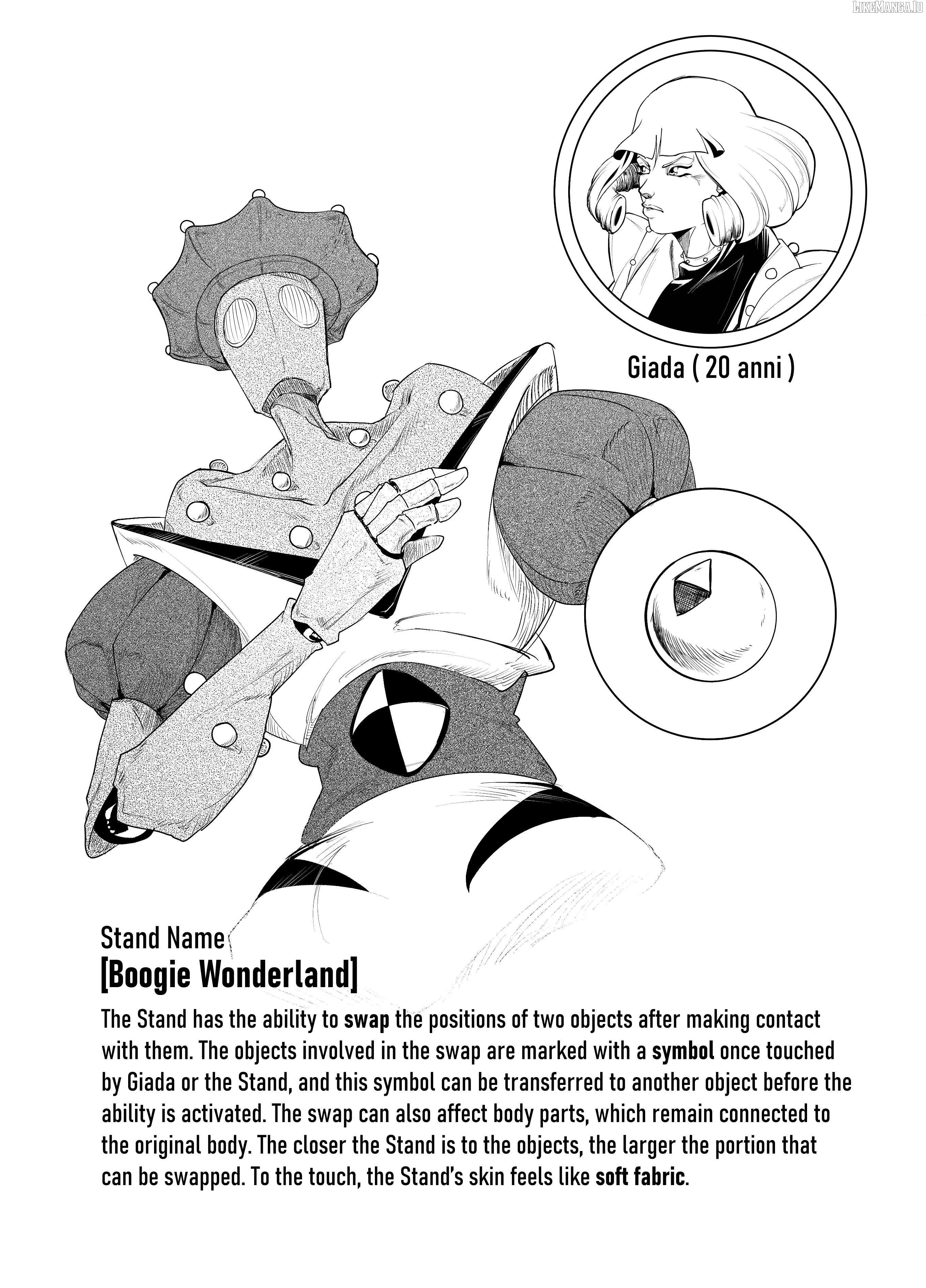 LikeManga.io

Giada ( 20 anni )

Stand Name
[Boogie Wonderland]

The Stand has the ability to swap the positions of two objects after making contact with them. The objects involved in the swap are marked with a symbol once touched by Giada or the Stand, and this symbol can be transferred to another object before the ability is activated. The swap can also affect body parts, which remain connected to the original body. The closer the Stand is to the objects, the larger the portion that can be swapped. To the touch, the Stand's skin feels like soft fabric.